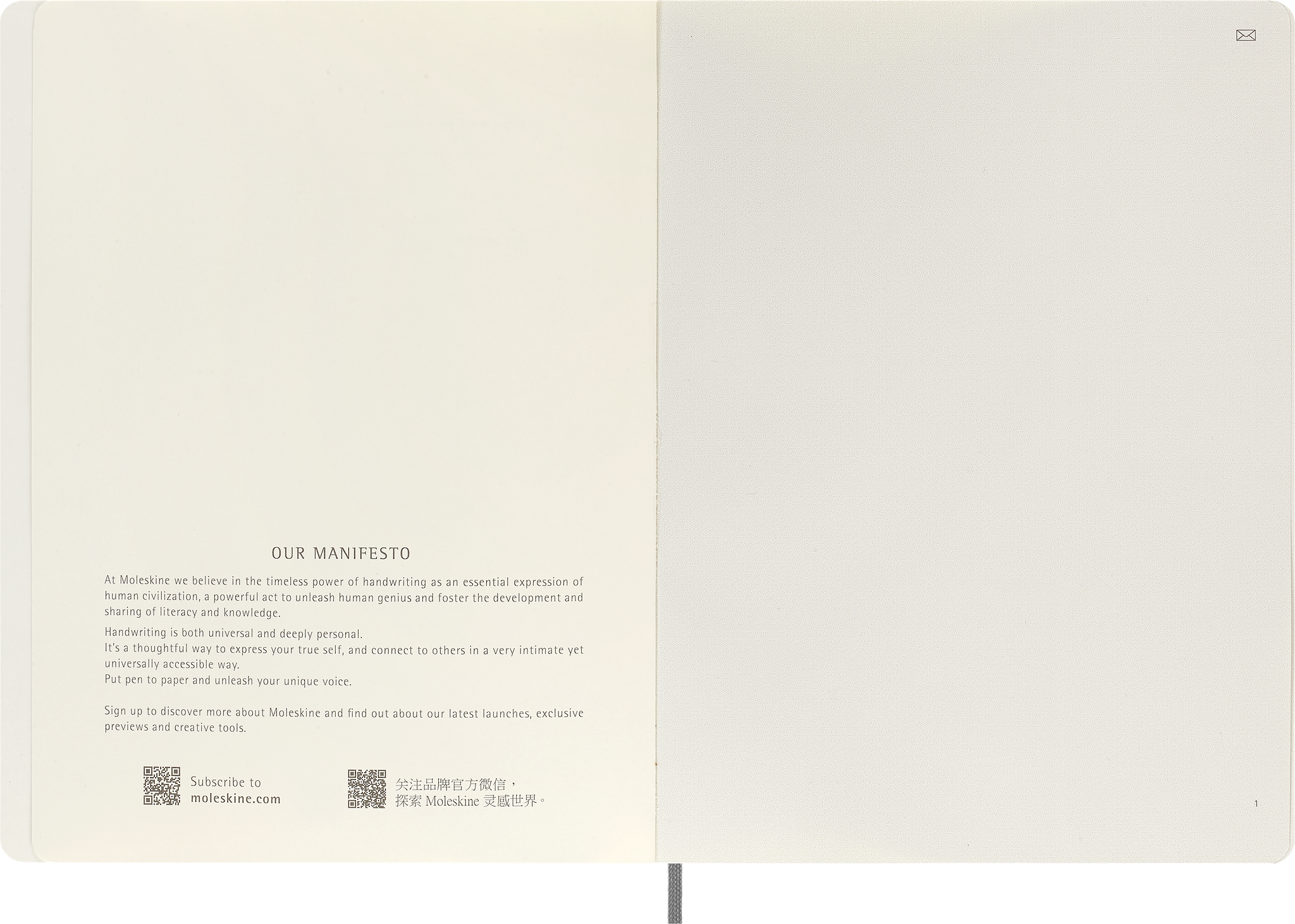 OUR MANIFESTO

At Moleskine we believe in the timeless power of handwriting as an essential expression of human civilization, a powerful act to unleash human genius and foster the development and sharing of literacy and knowledge.

Handwriting is both universal and deeply personal.
It's a thoughtful way to express your true self, and connect to others in a very intimate yet universally accessible way.
Put pen to paper and unleash your unique voice.

Sign up to discover more about Moleskine and find out about our latest launches, exclusive previews and creative tools.

Subscribe to
moleskine.com

关注品牌官方微信，
探索Moleskine灵感世界。

1